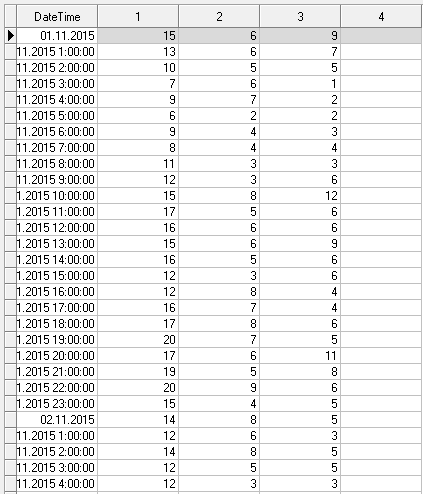 | DateTime | 1 | 2 | 3 | 4 |
|---|---|---|---|---|
| 01.11.2015 | 15 | 6 | 9 | |
| 11.2015 1:00:00 | 13 | 6 | 7 | |
| 11.2015 2:00:00 | 10 | 5 | 5 | |
| 11.2015 3:00:00 | 7 | 6 | 1 | |
| 11.2015 4:00:00 | 9 | 7 | 2 | |
| 11.2015 5:00:00 | 6 | 2 | 2 | |
| 11.2015 6:00:00 | 9 | 4 | 3 | |
| 11.2015 7:00:00 | 8 | 4 | 4 | |
| 11.2015 8:00:00 | 11 | 3 | 3 | |
| 11.2015 9:00:00 | 12 | 3 | 6 | |
| 1.2015 10:00:00 | 15 | 8 | 12 | |
| 1.2015 11:00:00 | 17 | 5 | 6 | |
| 1.2015 12:00:00 | 16 | 6 | 6 | |
| 1.2015 13:00:00 | 15 | 6 | 9 | |
| 1.2015 14:00:00 | 16 | 5 | 6 | |
| 1.2015 15:00:00 | 12 | 3 | 6 | |
| 1.2015 16:00:00 | 12 | 8 | 4 | |
| 1.2015 17:00:00 | 16 | 7 | 4 | |
| 1.2015 18:00:00 | 17 | 8 | 6 | |
| 1.2015 19:00:00 | 20 | 7 | 5 | |
| 1.2015 20:00:00 | 17 | 6 | 11 | |
| 1.2015 21:00:00 | 19 | 5 | 8 | |
| 1.2015 22:00:00 | 20 | 9 | 6 | |
| 1.2015 23:00:00 | 15 | 4 | 5 | |
| 02.11.2015 | 14 | 8 | 5 | |
| 11.2015 1:00:00 | 12 | 6 | 3 | |
| 11.2015 2:00:00 | 14 | 8 | 5 | |
| 11.2015 3:00:00 | 12 | 5 | 5 | |
| 11.2015 4:00:00 | 12 | 3 | 3 | |